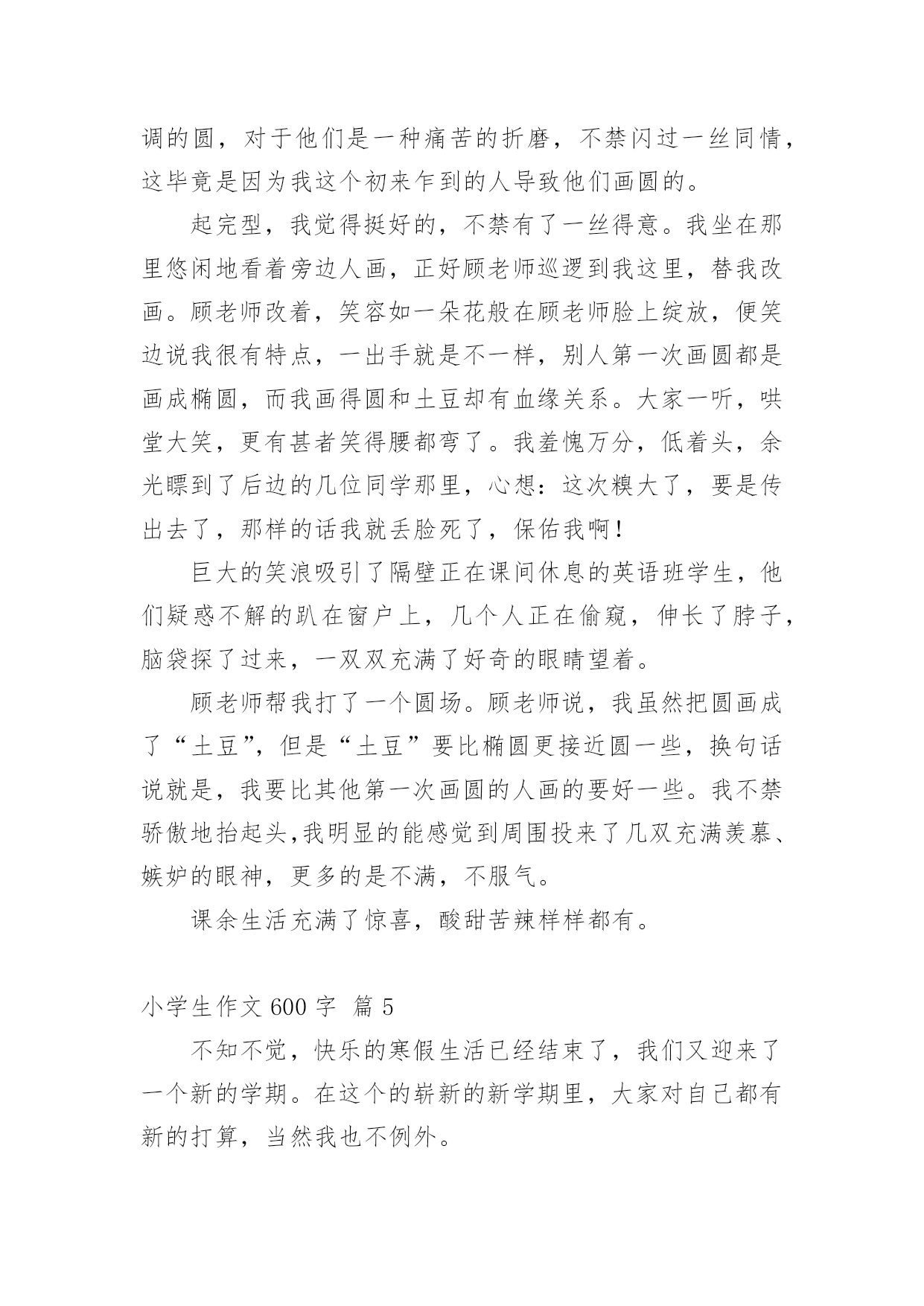 调的圆，对于他们是一种痛苦的折磨，不禁闪过一丝同情，这毕竟是因为我这个初来乍到的人导致他们画圆的。

起完型，我觉得挺好的，不禁有了一丝得意。我坐在那里悠闲地看着旁边人画，正好顾老师巡逻到我这里，替我改画。顾老师改着，笑容如一朵花般在顾老师脸上绽放，便笑边说我很有特点，一出手就是不一样，别人第一次画圆都是画成椭圆，而我画得圆和土豆却有血缘关系。大家一听，哄堂大笑，更有甚者笑得腰都弯了。我羞愧万分，低着头，余光瞟到了后边的几位同学那里，心想：这次糗大了，要是传出去了，那样的话我就丢脸死了，保佑我啊！

巨大的笑浪吸引了隔壁正在课间休息的英语班学生，他们疑惑不解的趴在窗户上，几个人正在偷窥，伸长了脖子，脑袋探了过来，一双双充满了好奇的眼睛望着。

顾老师帮我打了一个圆场。顾老师说，我虽然把圆画成了“土豆”，但是“土豆”要比椭圆更接近圆一些，换句话说就是，我要比其他第一次画圆的人画的要好一些。我不禁骄傲地抬起头,我明显的能感觉到周围投来了几双充满羡慕、嫉妒的眼神，更多的是不满，不服气。

课余生活充满了惊喜，酸甜苦辣样样都有。

小学生作文 600 字  篇 5

不知不觉，快乐的寒假生活已经结束了，我们又迎来了一个新的学期。在这个的崭新的新学期里，大家对自己都有新的打算，当然我也不例外。